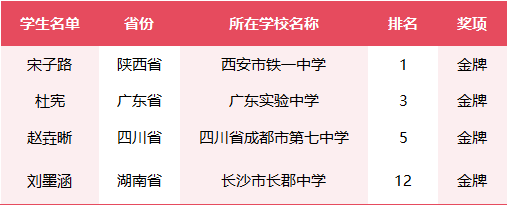 | 学生名单 | 省份 | 所在学校名称 | 排名 | 奖项 |
|---|---|---|---|---|
| 宋子路 | 陕西省 | 西安市铁一中学 | 1 | 金牌 |
| 杜宪 | 广东省 | 广东实验中学 | 3 | 金牌 |
| 赵垚晰 | 四川省 | 四川省成都市第七中学 | 5 | 金牌 |
| 刘墨涵 | 湖南省 | 长沙市长郡中学 | 12 | 金牌 |